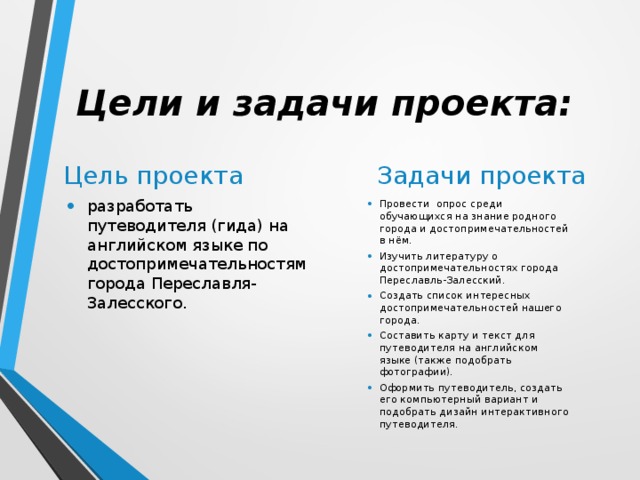 Цели и задачи проекта:

Цель проекта

• разработать путеводителя (гида) на английском языке по достопримечательностям города Переславля-Залесского.

Задачи проекта

• Провести опрос среди обучающихся на знание родного города и достопримечательностей в нём.
• Изучить литературу о достопримечательностях города Переславль-Залесский.
• Создать список интересных достопримечательностей нашего города.
• Составить карту и текст для путеводителя на английском языке (также подобрать фотографии).
• Оформить путеводитель, создать его компьютерный вариант и подобрать дизайн интерактивного путеводителя.